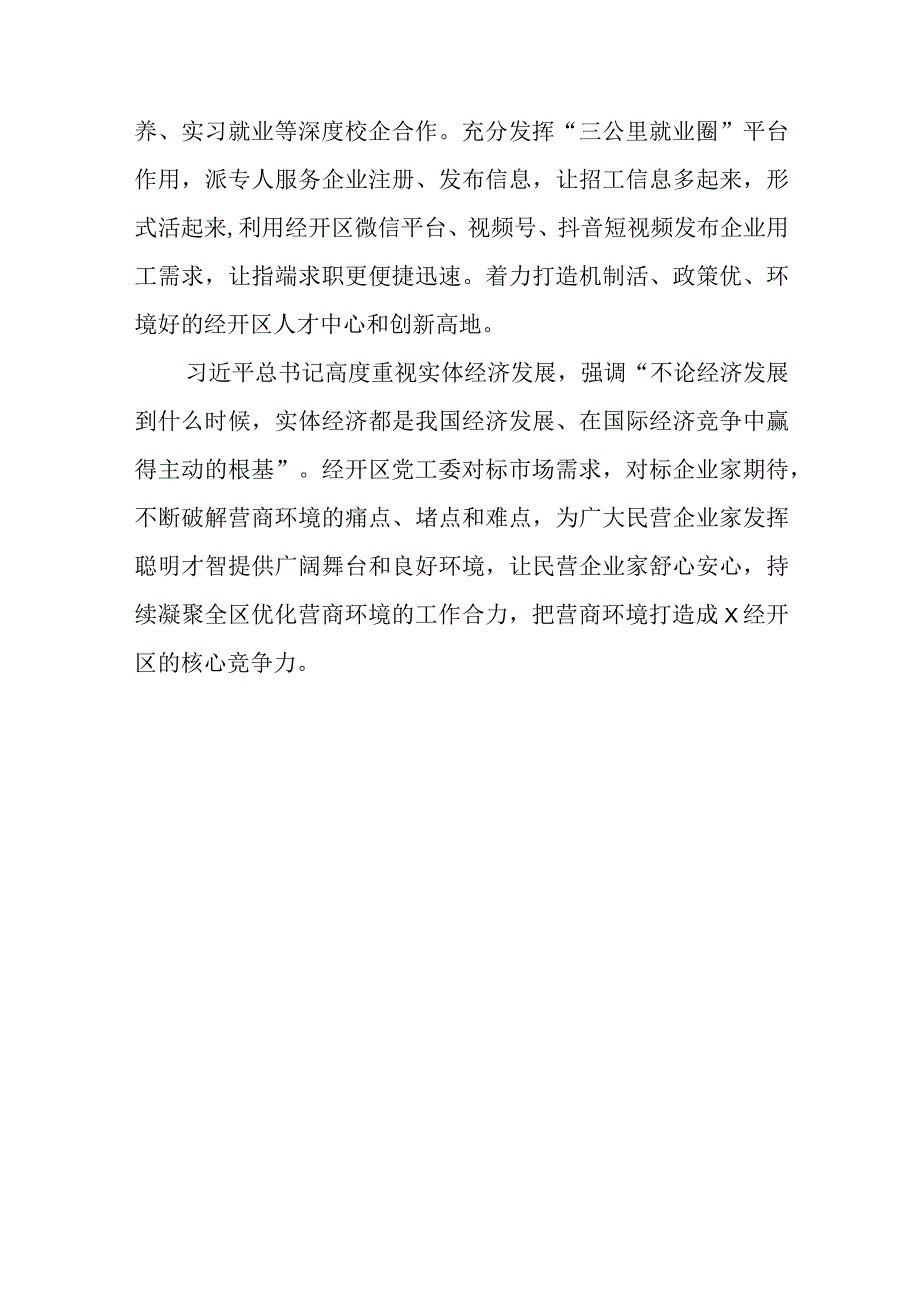 养、实习就业等深度校企合作。充分发挥“三公里就业圈”平台作用，派专人服务企业注册、发布信息，让招工信息多起来，形式活起来,利用经开区微信平台、视频号、抖音短视频发布企业用工需求，让指端求职更便捷迅速。着力打造机制活、政策优、环境好的经开区人才中心和创新高地。

习近平总书记高度重视实体经济发展，强调“不论经济发展到什么时候，实体经济都是我国经济发展、在国际经济竞争中赢得主动的根基”。经开区党工委对标市场需求，对标企业家期待，不断破解营商环境的痛点、堵点和难点，为广大民营企业家发挥聪明才智提供广阔舞台和良好环境，让民营企业家舒心安心，持续凝聚全区优化营商环境的工作合力，把营商环境打造成X经开区的核心竞争力。